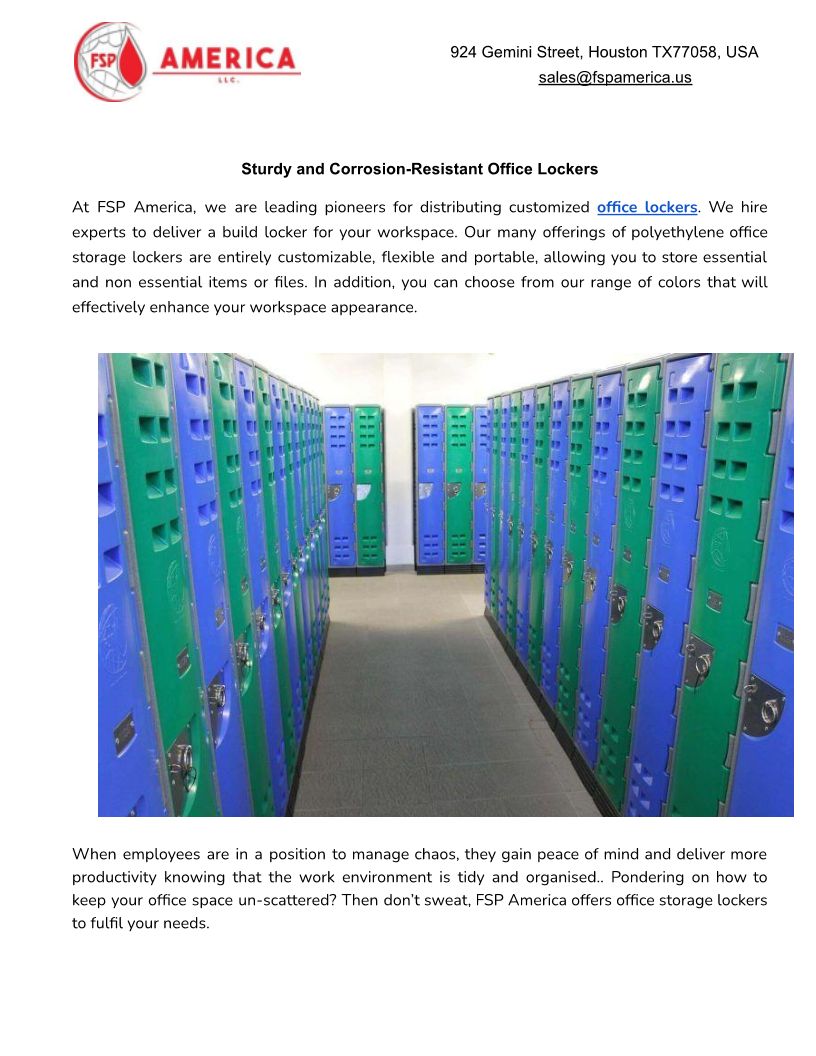 FSP AMERICA LLC.

924 Gemini Street, Houston TX77058, USA
sales@fspamerica.us

Sturdy and Corrosion-Resistant Office Lockers

At FSP America, we are leading pioneers for distributing customized office lockers. We hire experts to deliver a build locker for your workspace. Our many offerings of polyethylene office storage lockers are entirely customizable, flexible and portable, allowing you to store essential and non essential items or files. In addition, you can choose from our range of colors that will effectively enhance your workspace appearance.

When employees are in a position to manage chaos, they gain peace of mind and deliver more productivity knowing that the work environment is tidy and organised.. Pondering on how to keep your office space un-scattered? Then don't sweat, FSP America offers office storage lockers to fulfil your needs.